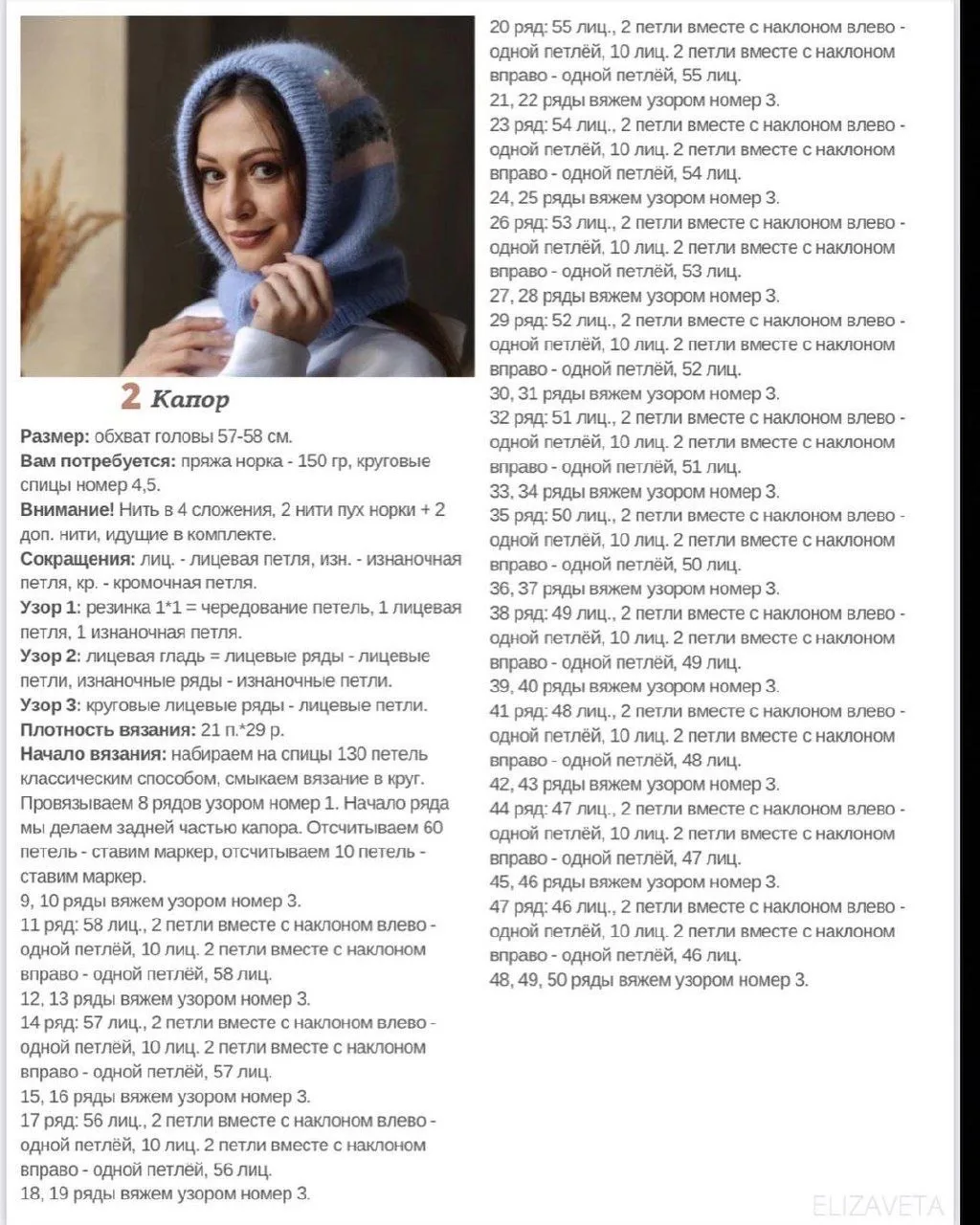 2 Капор

Размер: обхват головы 57-58 см.
Вам потребуется: пряжа норка - 150 гр, круговые спицы номер 4,5.
Внимание! Нить в 4 сложения, 2 нити пух норки + 2 доп. нити, идущие в комплекте.
Сокращения: лиц. - лицевая петля, изн. - изнаночная петля, кр. - кромочная петля.
Узор 1: резинка 1*1 = чередование петель, 1 лицевая петля, 1 изнаночная петля.
Узор 2: лицевая гладь = лицевые ряды - лицевые петли, изнаночные ряды - изнаночные петли.
Узор 3: круговые лицевые ряды - лицевые петли.
Плотность вязания: 21 п.*29 р.
Начало вязания: набираем на спицы 130 петель классическим способом, смыкаем вязание в круг. Провязываем 8 рядов узором номер 1. Начало ряда мы делаем задней частью капора. Отсчитываем 60 петель - ставим маркер, отсчитываем 10 петель - ставим маркер.
9, 10 ряды вяжем узором номер 3.
11 ряд: 58 лиц., 2 петли вместе с наклоном влево - одной петлёй, 10 лиц. 2 петли вместе с наклоном вправо - одной петлёй, 58 лиц.
12, 13 ряды вяжем узором номер 3.
14 ряд: 57 лиц., 2 петли вместе с наклоном влево - одной петлёй, 10 лиц. 2 петли вместе с наклоном вправо - одной петлёй, 57 лиц.
15, 16 ряды вяжем узором номер 3.
17 ряд: 56 лиц., 2 петли вместе с наклоном влево - одной петлёй, 10 лиц. 2 петли вместе с наклоном вправо - одной петлёй, 56 лиц.
18, 19 ряды вяжем узором номер 3.
20 ряд: 55 лиц., 2 петли вместе с наклоном влево - одной петлёй, 10 лиц. 2 петли вместе с наклоном вправо - одной петлёй, 55 лиц.
21, 22 ряды вяжем узором номер 3.
23 ряд: 54 лиц., 2 петли вместе с наклоном влево - одной петлёй, 10 лиц. 2 петли вместе с наклоном вправо - одной петлёй, 54 лиц.
24, 25 ряды вяжем узором номер 3.
26 ряд: 53 лиц., 2 петли вместе с наклоном влево - одной петлёй, 10 лиц. 2 петли вместе с наклоном вправо - одной петлёй, 53 лиц.
27, 28 ряды вяжем узором номер 3.
29 ряд: 52 лиц., 2 петли вместе с наклоном влево - одной петлёй, 10 лиц. 2 петли вместе с наклоном вправо - одной петлёй, 52 лиц.
30, 31 ряды вяжем узором номер 3.
32 ряд: 51 лиц., 2 петли вместе с наклоном влево - одной петлёй, 10 лиц. 2 петли вместе с наклоном вправо - одной петлёй, 51 лиц.
33, 34 ряды вяжем узором номер 3.
35 ряд: 50 лиц., 2 петли вместе с наклоном влево - одной петлёй, 10 лиц. 2 петли вместе с наклоном вправо - одной петлёй, 50 лиц.
36, 37 ряды вяжем узором номер 3.
38 ряд: 49 лиц., 2 петли вместе с наклоном влево - одной петлёй, 10 лиц. 2 петли вместе с наклоном вправо - одной петлёй, 49 лиц.
39, 40 ряды вяжем узором номер 3.
41 ряд: 48 лиц., 2 петли вместе с наклоном влево - одной петлёй, 10 лиц. 2 петли вместе с наклоном вправо - одной петлёй, 48 лиц.
42, 43 ряды вяжем узором номер 3.
44 ряд: 47 лиц., 2 петли вместе с наклоном влево - одной петлёй, 10 лиц. 2 петли вместе с наклоном вправо - одной петлёй, 47 лиц.
45, 46 ряды вяжем узором номер 3.
47 ряд: 46 лиц., 2 петли вместе с наклоном влево - одной петлёй, 10 лиц. 2 петли вместе с наклоном вправо - одной петлёй, 46 лиц.
48, 49, 50 ряды вяжем узором номер 3.

ELIZAVETA